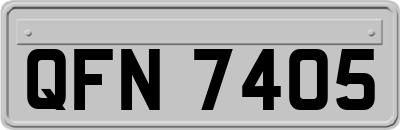 QFN 7405